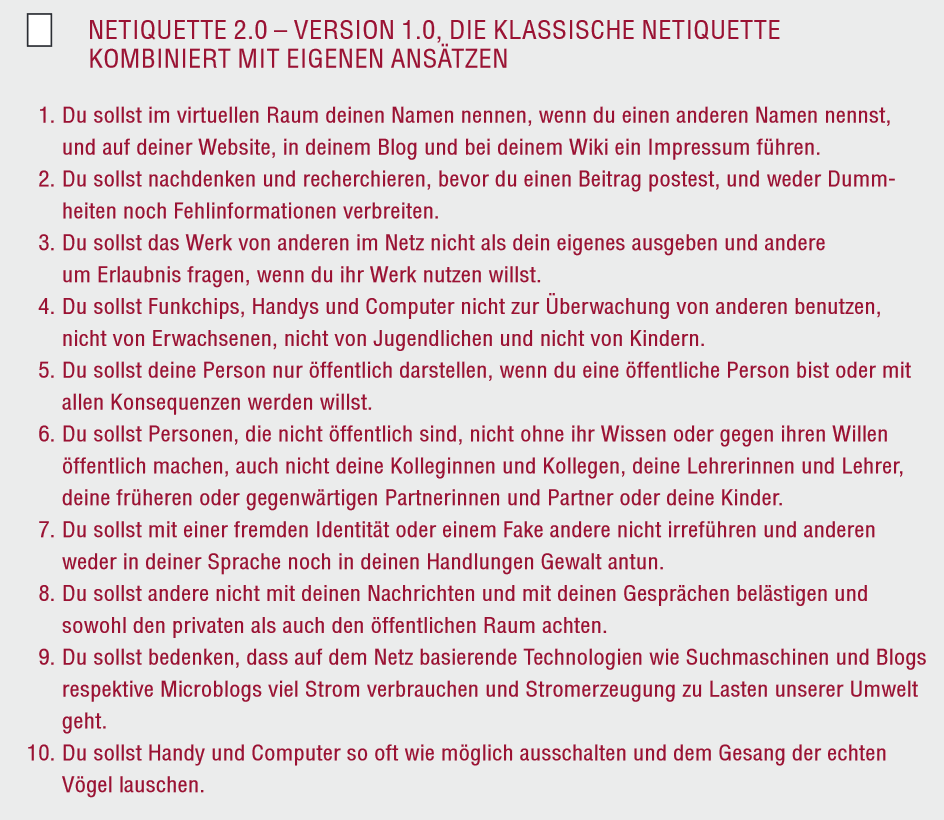 NETIQUETTE 2.0 – VERSION 1.0, DIE KLASSISCHE NETIQUETTE KOMBINIERT MIT EIGENEN ANSÄTZEN

1. Du sollst im virtuellen Raum deinen Namen nennen, wenn du einen anderen Namen nennst, und auf deiner Website, in deinem Blog und bei deinem Wiki ein Impressum führen.
2. Du sollst nachdenken und recherchieren, bevor du einen Beitrag postest, und weder Dummheiten noch Fehlinformationen verbreiten.
3. Du sollst das Werk von anderen im Netz nicht als dein eigenes ausgeben und andere um Erlaubnis fragen, wenn du ihr Werk nutzen willst.
4. Du sollst Funkchips, Handys und Computer nicht zur Überwachung von anderen benutzen, nicht von Erwachsenen, nicht von Jugendlichen und nicht von Kindern.
5. Du sollst deine Person nur öffentlich darstellen, wenn du eine öffentliche Person bist oder mit allen Konsequenzen werden willst.
6. Du sollst Personen, die nicht öffentlich sind, nicht ohne ihr Wissen oder gegen ihren Willen öffentlich machen, auch nicht deine Kolleginnen und Kollegen, deine Lehrerinnen und Lehrer, deine früheren oder gegenwärtigen Partnerinnen und Partner oder deine Kinder.
7. Du sollst mit einer fremden Identität oder einem Fake andere nicht irreführen und anderen weder in deiner Sprache noch in deinen Handlungen Gewalt antun.
8. Du sollst andere nicht mit deinen Nachrichten und mit deinen Gesprächen belästigen und sowohl den privaten als auch den öffentlichen Raum achten.
9. Du sollst bedenken, dass auf dem Netz basierende Technologien wie Suchmaschinen und Blogs respektive Microblogs viel Strom verbrauchen und Stromerzeugung zu Lasten unserer Umwelt geht.
10. Du sollst Handy und Computer so oft wie möglich ausschalten und dem Gesang der echten Vögel lauschen.